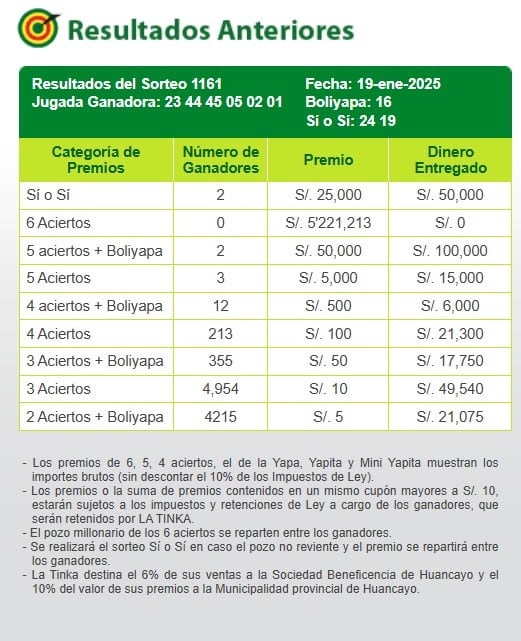 Resultados Anteriores

Resultados del Sorteo 1161
Jugada Ganadora: 23 44 45 05 02 01

Fecha: 19-ene-2025
Boliyapa: 16
Sí o Sí: 24 19

| Categoría de Premios | Número de Ganadores | Premio | Dinero Entregado |
|---|---|---|---|
| Sí o Sí | 2 | S/. 25,000 | S/. 50,000 |
| 6 Aciertos | 0 | S/. 5'221,213 | S/. 0 |
| 5 aciertos + Boliyapa | 2 | S/. 50,000 | S/. 100,000 |
| 5 Aciertos | 3 | S/. 5,000 | S/. 15,000 |
| 4 aciertos + Boliyapa | 12 | S/. 500 | S/. 6,000 |
| 4 Aciertos | 213 | S/. 100 | S/. 21,300 |
| 3 Aciertos + Boliyapa | 355 | S/. 50 | S/. 17,750 |
| 3 Aciertos | 4,954 | S/. 10 | S/. 49,540 |
| 2 Aciertos + Boliyapa | 4215 | S/. 5 | S/. 21,075 |

- Los premios de 6, 5, 4 aciertos, el de la Yapa, Yapita y Mini Yapita muestran los importes brutos (sin descontar el 10% de los Impuestos de Ley).
- Los premios o la suma de premios contenidos en un mismo cupón mayores a S/. 10, estarán sujetos a los impuestos y retenciones de Ley a cargo de los ganadores, que serán retenidos por LA TINKA.
- El pozo millonario de los 6 aciertos se reparten entre los ganadores.
- Se realizará el sorteo Sí o Sí en caso el pozo no reviente y el premio se repartirá entre los ganadores.
- La Tinka destina el 6% de sus ventas a la Sociedad Beneficencia de Huancayo y el 10% del valor de sus premios a la Municipalidad provincial de Huancayo.